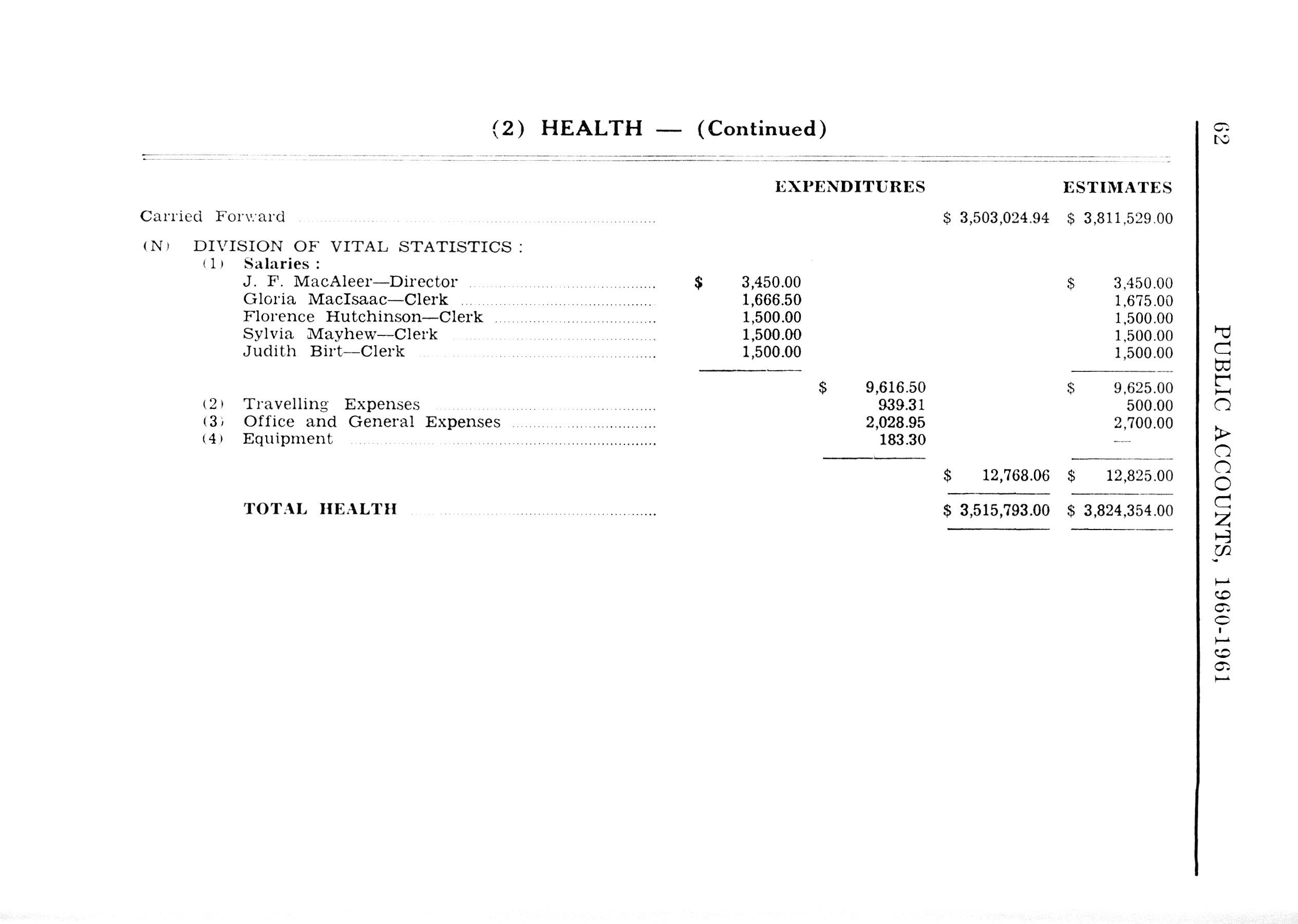 62 PUBLIC ACCOUNTS, 1960-1961

(2) HEALTH — (Continued)

| | EXPENDITURES | | | ESTIMATES |
|---|---|---|---|---|
| Carried Forward | | | \$ 3,503,024.94 | \$ 3,811,529.00 |
| (N) DIVISION OF VITAL STATISTICS : | | | | |
| (1) Salaries : | | | | |
| J. F. MacAleer—Director | \$ 3,450.00 | | | \$ 3,450.00 |
| Gloria MacIsaac—Clerk | 1,666.50 | | | 1,675.00 |
| Florence Hutchinson—Clerk | 1,500.00 | | | 1,500.00 |
| Sylvia Mayhew—Clerk | 1,500.00 | | | 1,500.00 |
| Judith Birt—Clerk | 1,500.00 | | | 1,500.00 |
| | | \$ 9,616.50 | | \$ 9,625.00 |
| (2) Travelling Expenses | | 939.31 | | 500.00 |
| (3) Office and General Expenses | | 2,028.95 | | 2,700.00 |
| (4) Equipment | | 183.30 | | — |
| | | | \$ 12,768.06 | \$ 12,825.00 |
| TOTAL HEALTH | | | \$ 3,515,793.00 | \$ 3,824,354.00 |